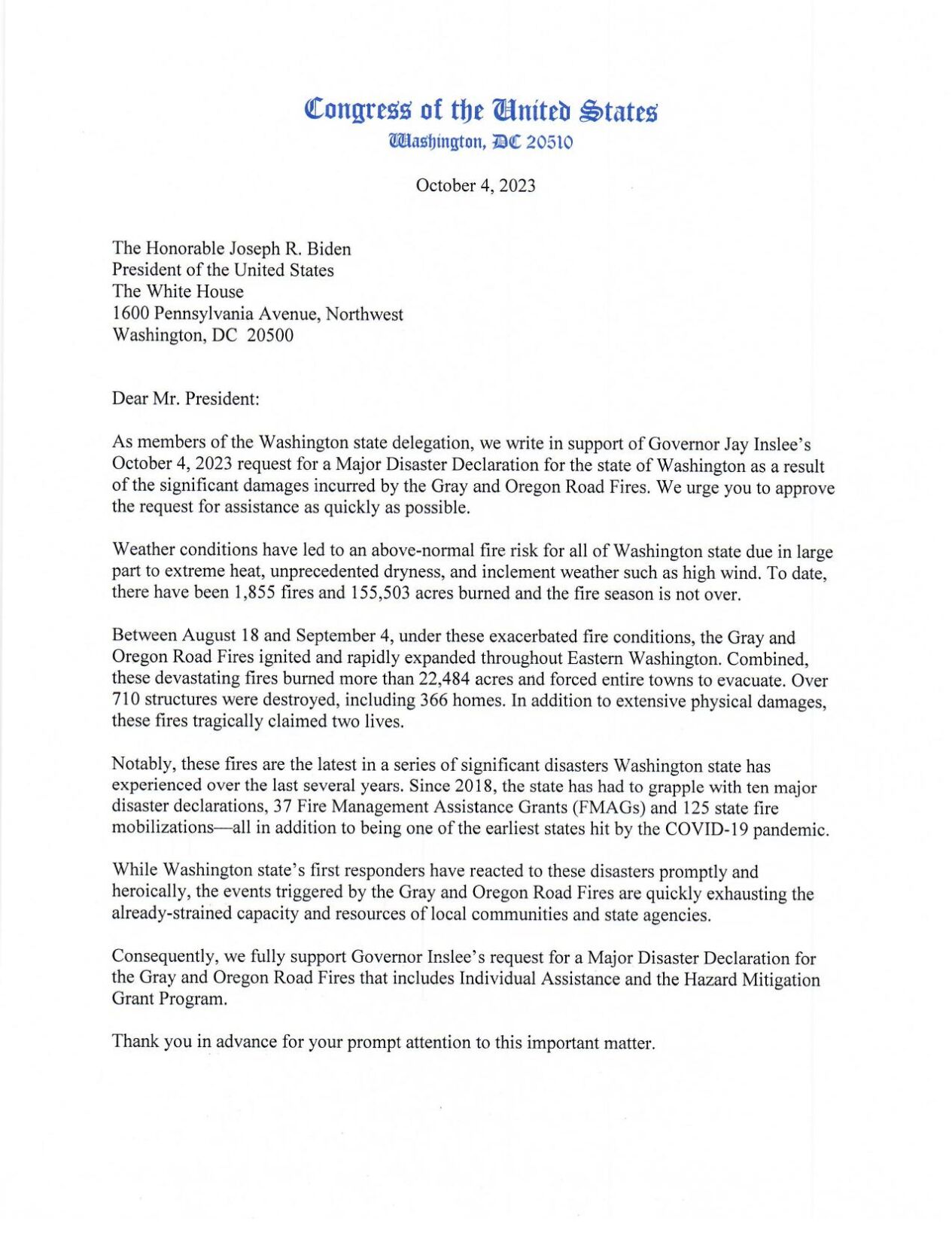 Congress of the United States
Washington, DC 20510

October 4, 2023

The Honorable Joseph R. Biden
President of the United States
The White House
1600 Pennsylvania Avenue, Northwest
Washington, DC 20500

Dear Mr. President:

As members of the Washington state delegation, we write in support of Governor Jay Inslee's October 4, 2023 request for a Major Disaster Declaration for the state of Washington as a result of the significant damages incurred by the Gray and Oregon Road Fires. We urge you to approve the request for assistance as quickly as possible.

Weather conditions have led to an above-normal fire risk for all of Washington state due in large part to extreme heat, unprecedented dryness, and inclement weather such as high wind. To date, there have been 1,855 fires and 155,503 acres burned and the fire season is not over.

Between August 18 and September 4, under these exacerbated fire conditions, the Gray and Oregon Road Fires ignited and rapidly expanded throughout Eastern Washington. Combined, these devastating fires burned more than 22,484 acres and forced entire towns to evacuate. Over 710 structures were destroyed, including 366 homes. In addition to extensive physical damages, these fires tragically claimed two lives.

Notably, these fires are the latest in a series of significant disasters Washington state has experienced over the last several years. Since 2018, the state has had to grapple with ten major disaster declarations, 37 Fire Management Assistance Grants (FMAGs) and 125 state fire mobilizations—all in addition to being one of the earliest states hit by the COVID-19 pandemic.

While Washington state's first responders have reacted to these disasters promptly and heroically, the events triggered by the Gray and Oregon Road Fires are quickly exhausting the already-strained capacity and resources of local communities and state agencies.

Consequently, we fully support Governor Inslee's request for a Major Disaster Declaration for the Gray and Oregon Road Fires that includes Individual Assistance and the Hazard Mitigation Grant Program.

Thank you in advance for your prompt attention to this important matter.